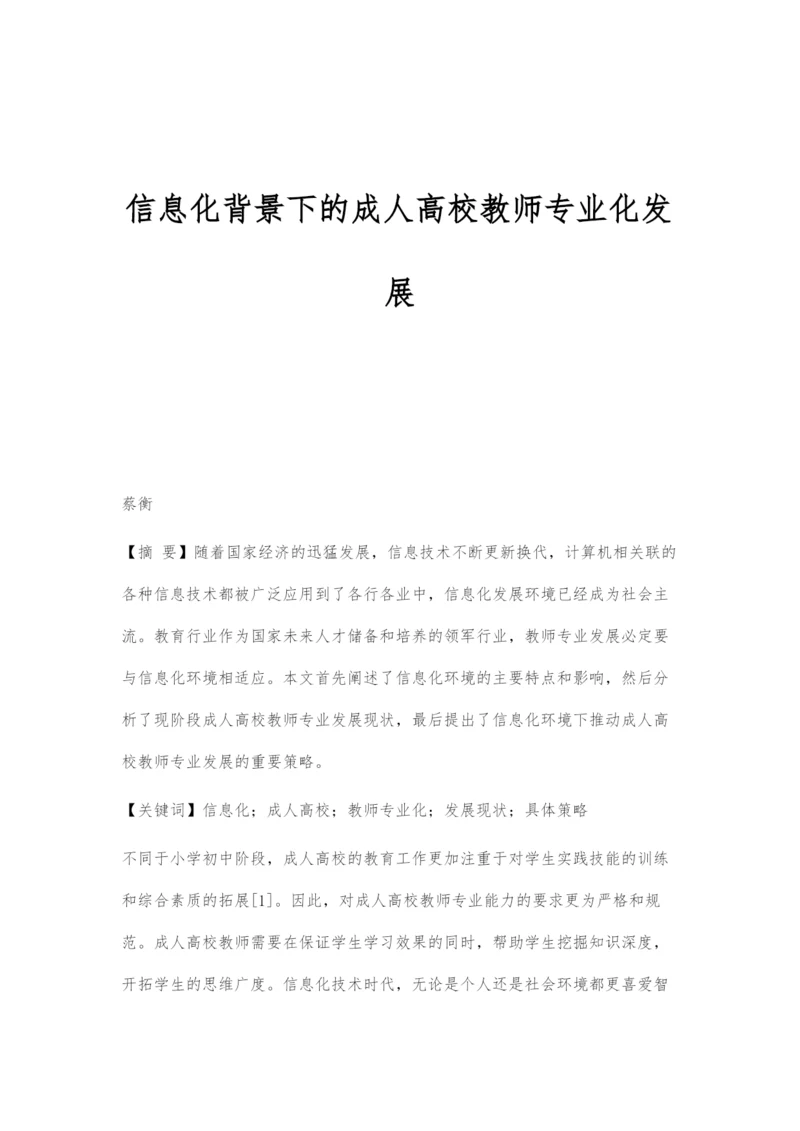 信息化背景下的成人高校教师专业化发展

蔡衡

【摘 要】随着国家经济的迅猛发展，信息技术不断更新换代，计算机相关联的各种信息技术都被广泛应用到了各行各业中，信息化发展环境已经成为社会主流。教育行业作为国家未来人才储备和培养的领军行业，教师专业发展必定要与信息化环境相适应。本文首先阐述了信息化环境的主要特点和影响，然后分析了现阶段成人高校教师专业发展现状，最后提出了信息化环境下推动成人高校教师专业发展的重要策略。

【关键词】信息化；成人高校；教师专业化；发展现状；具体策略

不同于小学初中阶段，成人高校的教育工作更加注重于对学生实践技能的训练和综合素质的拓展[1]。因此，对成人高校教师专业能力的要求更为严格和规范。成人高校教师需要在保证学生学习效果的同时，帮助学生挖掘知识深度，开拓学生的思维广度。信息化技术时代，无论是个人还是社会环境都更喜爱智